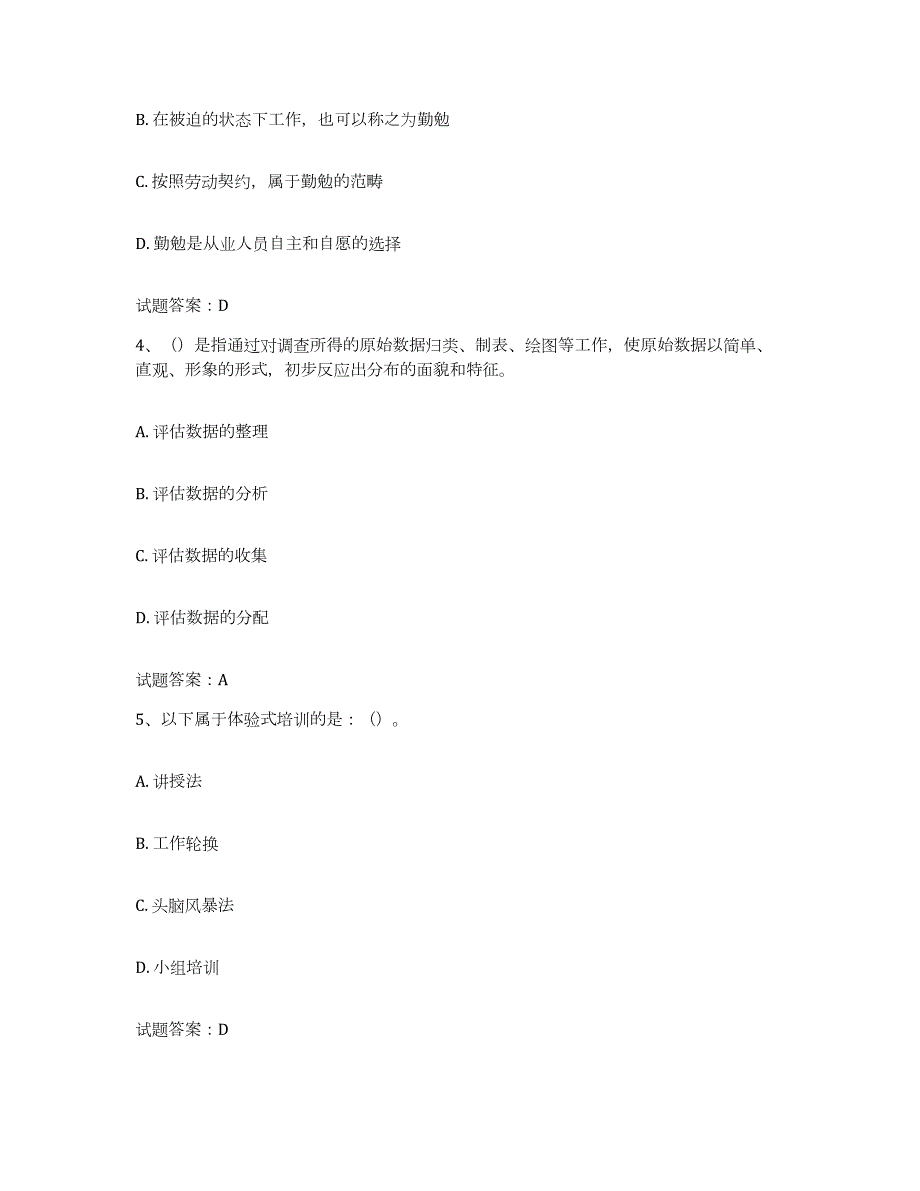 B. 在被迫的状态下工作，也可以称之为勤勉

C. 按照劳动契约，属于勤勉的范畴

D. 勤勉是从业人员自主和自愿的选择

试题答案：D

4、（）是指通过对调查所得的原始数据归类、制表、绘图等工作，使原始数据以简单、直观、形象的形式，初步反应出分布的面貌和特征。

A. 评估数据的整理

B. 评估数据的分析

C. 评估数据的收集

D. 评估数据的分配

试题答案：A

5、以下属于体验式培训的是：（）。

A. 讲授法

B. 工作轮换

C. 头脑风暴法

D. 小组培训

试题答案：D